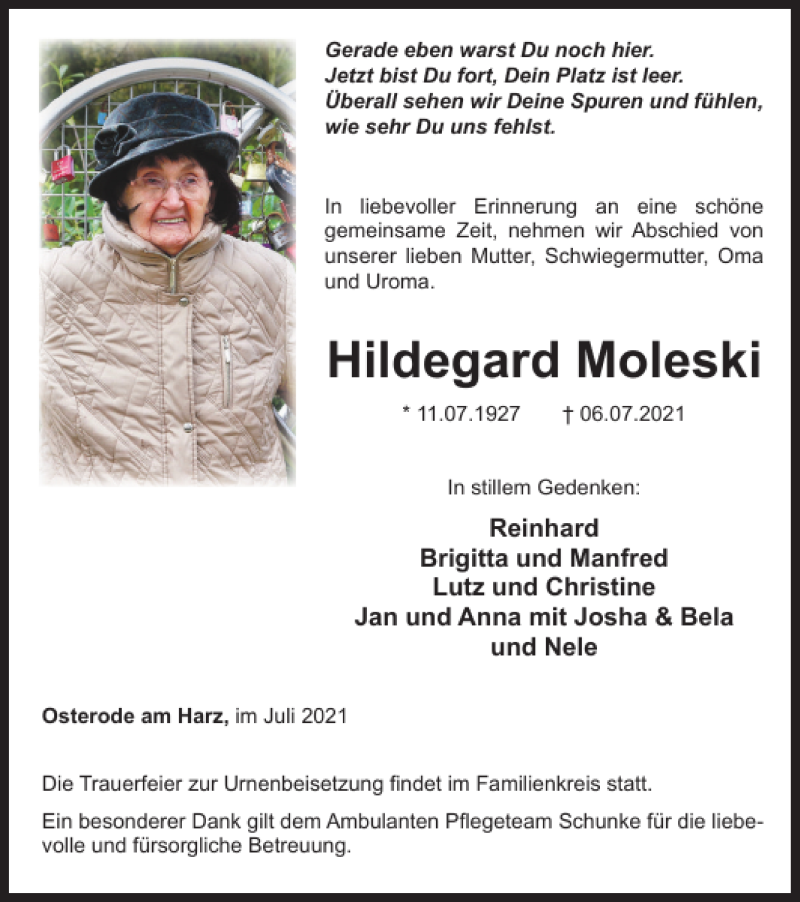 Gerade eben warst Du noch hier.
Jetzt bist Du fort, Dein Platz ist leer.
Überall sehen wir Deine Spuren und fühlen, wie sehr Du uns fehlst.

In liebevoller Erinnerung an eine schöne gemeinsame Zeit, nehmen wir Abschied von unserer lieben Mutter, Schwiegermutter, Oma und Uroma.

Hildegard Moleski

* 11.07.1927 † 06.07.2021

In stillem Gedenken:

Reinhard
Brigitta und Manfred
Lutz und Christine
Jan und Anna mit Josha & Bela
und Nele

Osterode am Harz, im Juli 2021

Die Trauerfeier zur Urnenbeisetzung findet im Familienkreis statt.

Ein besonderer Dank gilt dem Ambulanten Pflegeteam Schunke für die liebevolle und fürsorgliche Betreuung.